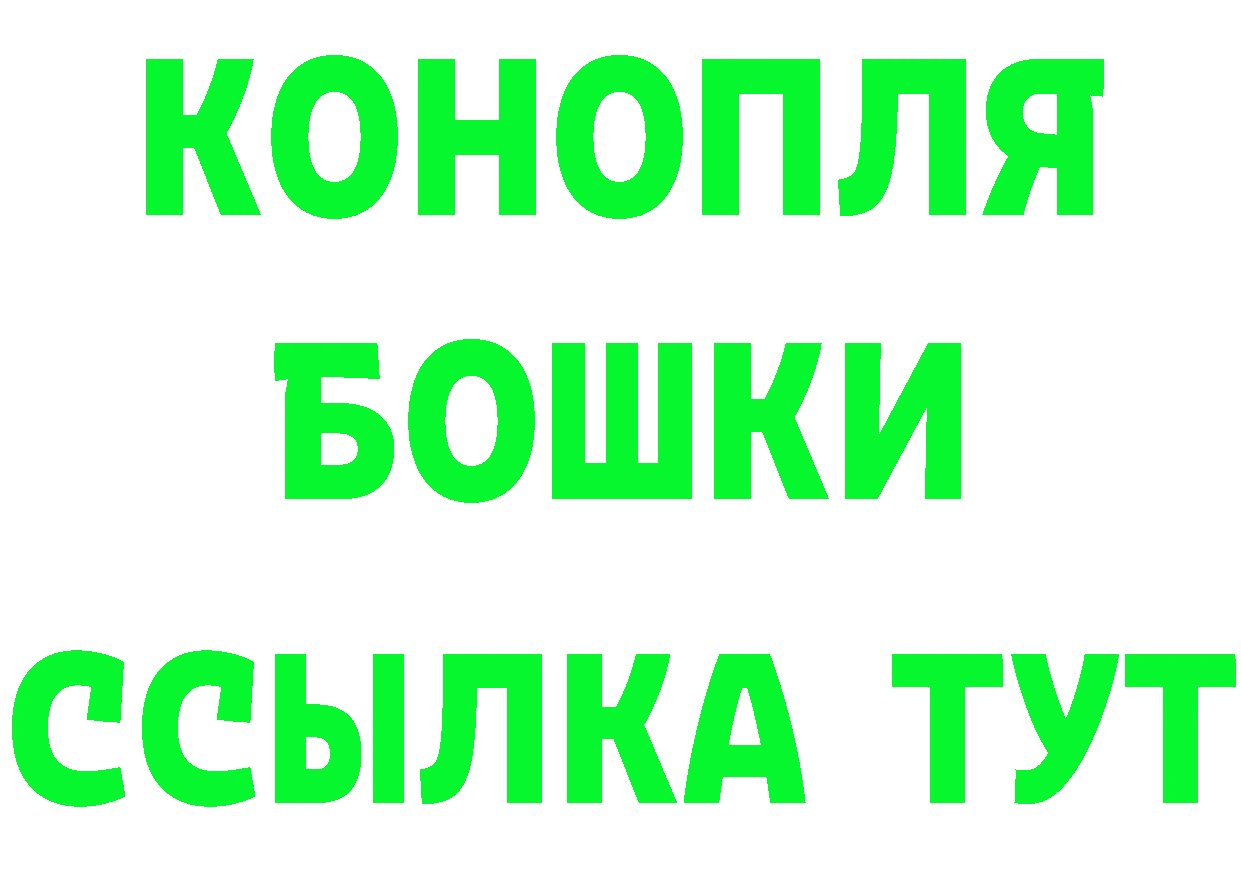 КОНОПЛЯ
БОШКИ
ССЫЛКА ТУТ